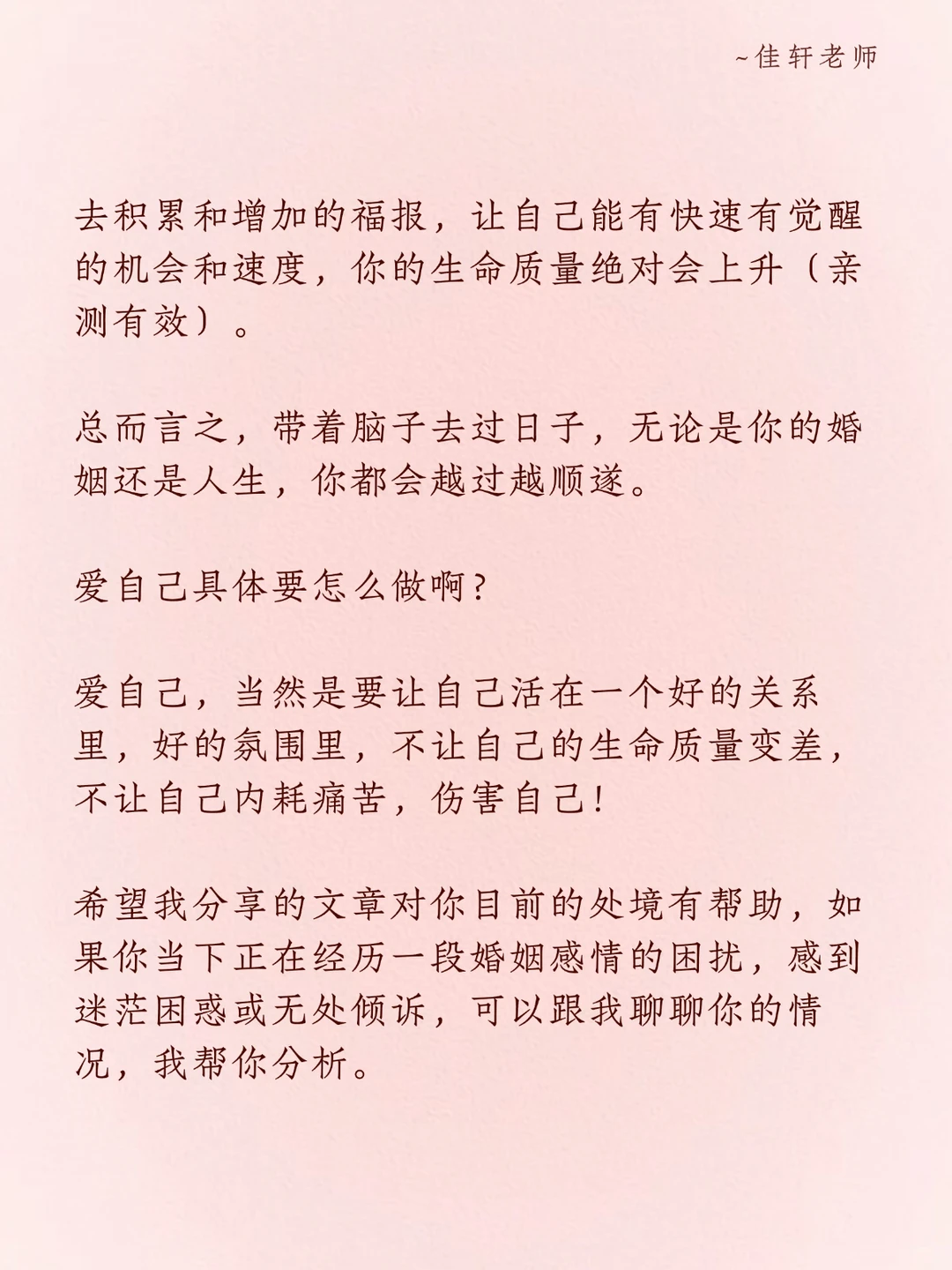 ~佳轩老师

去积累和增加的福报，让自己能有快速有觉醒的机会和速度，你的生命质量绝对会上升（亲测有效）。

总而言之，带着脑子去过日子，无论是你的婚姻还是人生，你都会越过越顺遂。

爱自己具体要怎么做啊？

爱自己，当然是要让自己活在一个好的关系里，好的氛围里，不让自己的生命质量变差，不让自己内耗痛苦，伤害自己！

希望我分享的文章对你目前的处境有帮助，如果你当下正在经历一段婚姻感情的困扰，感到迷茫困惑或无处倾诉，可以跟我聊聊你的情况，我帮你分析。